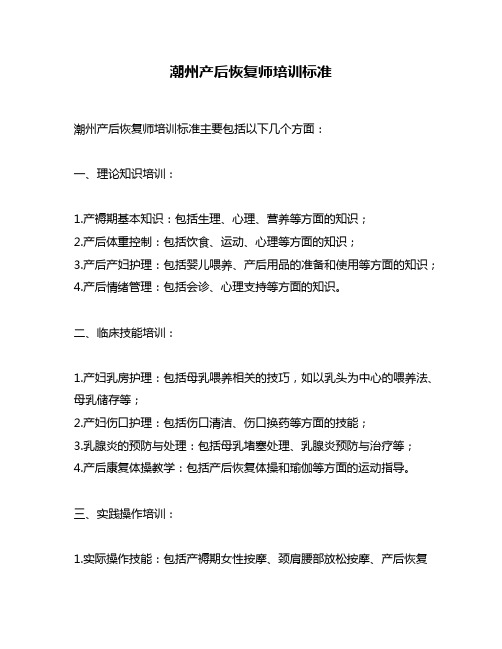 潮州产后恢复师培训标准

潮州产后恢复师培训标准主要包括以下几个方面：

一、理论知识培训：

1.产褥期基本知识：包括生理、心理、营养等方面的知识；
2.产后体重控制：包括饮食、运动、心理等方面的知识；
3.产后产妇护理：包括婴儿喂养、产后用品的准备和使用等方面的知识；
4.产后情绪管理：包括会诊、心理支持等方面的知识。

二、临床技能培训：

1.产妇乳房护理：包括母乳喂养相关的技巧，如以乳头为中心的喂养法、母乳储存等；
2.产妇伤口护理：包括伤口清洁、伤口换药等方面的技能；
3.乳腺炎的预防与处理：包括母乳堵塞处理、乳腺炎预防与治疗等；
4.产后康复体操教学：包括产后恢复体操和瑜伽等方面的运动指导。

三、实践操作培训：

1.实际操作技能：包括产褥期女性按摩、颈肩腰部放松按摩、产后恢复